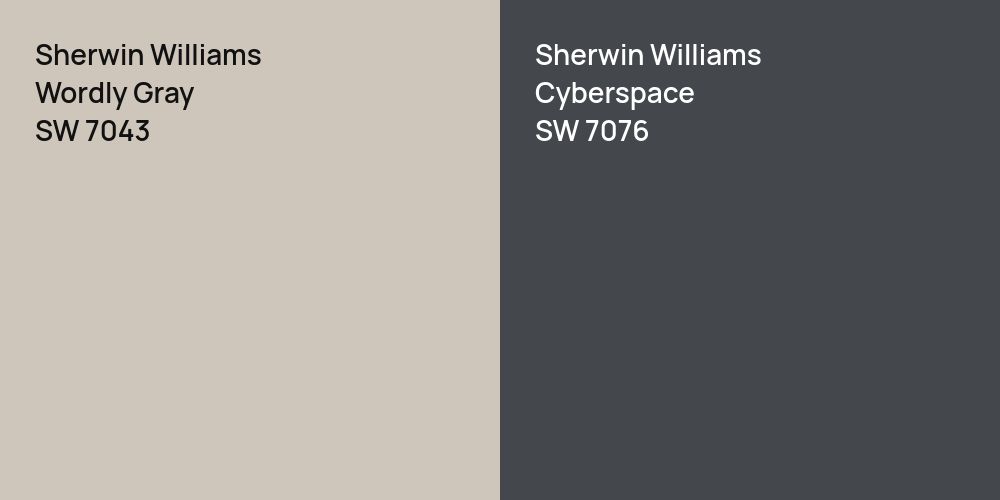 Sherwin Williams
Wordly Gray
SW 7043

Sherwin Williams
Cyberspace
SW 7076